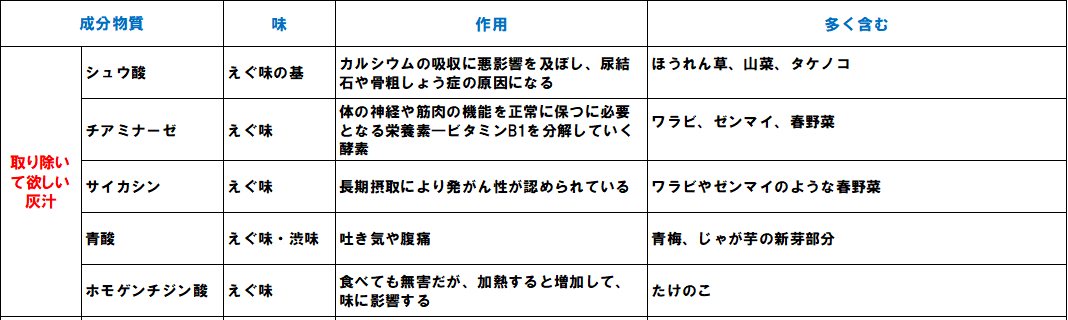 | 成分物質 | | 味 | 作用 | 多く含む |
|---|---|---|---|---|
| 取り除いて欲しい灰汁 | シュウ酸 | えぐ味の基 | カルシウムの吸収に悪影響を及ぼし、尿結石や骨粗しょう症の原因になる | ほうれん草、山菜、タケノコ |
| | チアミナーゼ | えぐ味 | 体の神経や筋肉の機能を正常に保つに必要となる栄養素ービタミンB1を分解していく酵素 | ワラビ、ゼンマイ、春野菜 |
| | サイカシン | えぐ味 | 長期摂取により発がん性が認められている | ワラビやゼンマイのような春野菜 |
| | 青酸 | えぐ味・渋味 | 吐き気や腹痛 | 青梅、じゃが芋の新芽部分 |
| | ホモゲンチジン酸 | えぐ味 | 食べても無害だが、加熱すると増加して、味に影響する | たけのこ |